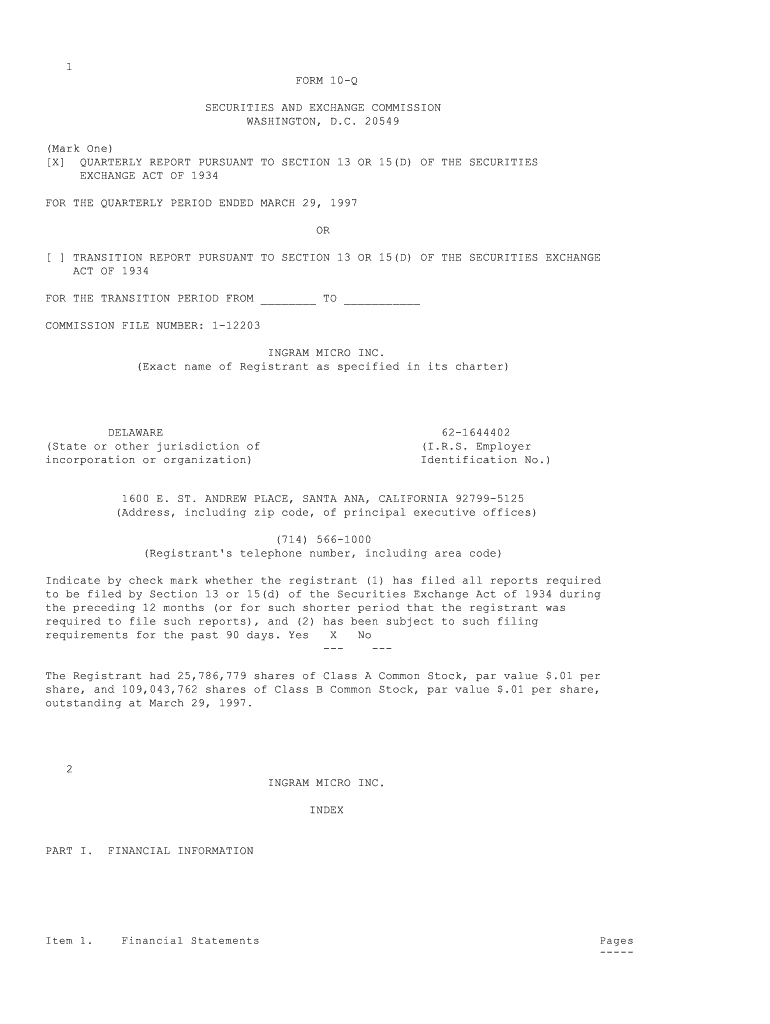 1

FORM 10-Q

SECURITIES AND EXCHANGE COMMISSION
WASHINGTON, D.C. 20549

(Mark One)
[X] QUARTERLY REPORT PURSUANT TO SECTION 13 OR 15(D) OF THE SECURITIES EXCHANGE ACT OF 1934

FOR THE QUARTERLY PERIOD ENDED MARCH 29, 1997

OR

[ ] TRANSITION REPORT PURSUANT TO SECTION 13 OR 15(D) OF THE SECURITIES EXCHANGE ACT OF 1934

FOR THE TRANSITION PERIOD FROM ________ TO ___________

COMMISSION FILE NUMBER: 1-12203

INGRAM MICRO INC.
(Exact name of Registrant as specified in its charter)

DELAWARE
(State or other jurisdiction of incorporation or organization)

62-1644402
(I.R.S. Employer Identification No.)

1600 E. ST. ANDREW PLACE, SANTA ANA, CALIFORNIA 92799-5125
(Address, including zip code, of principal executive offices)

(714) 566-1000
(Registrant's telephone number, including area code)

Indicate by check mark whether the registrant (1) has filed all reports required to be filed by Section 13 or 15(d) of the Securities Exchange Act of 1934 during the preceding 12 months (or for such shorter period that the registrant was required to file such reports), and (2) has been subject to such filing requirements for the past 90 days. Yes X No
--- ---

The Registrant had 25,786,779 shares of Class A Common Stock, par value $.01 per share, and 109,043,762 shares of Class B Common Stock, par value $.01 per share, outstanding at March 29, 1997.

2

INGRAM MICRO INC.

INDEX

PART I. FINANCIAL INFORMATION

Item 1. Financial Statements

Pages
-----